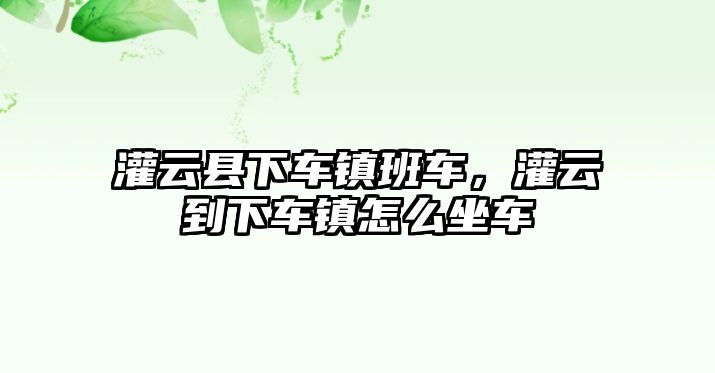 灌云县下车镇班车，灌云到下车镇怎么坐车